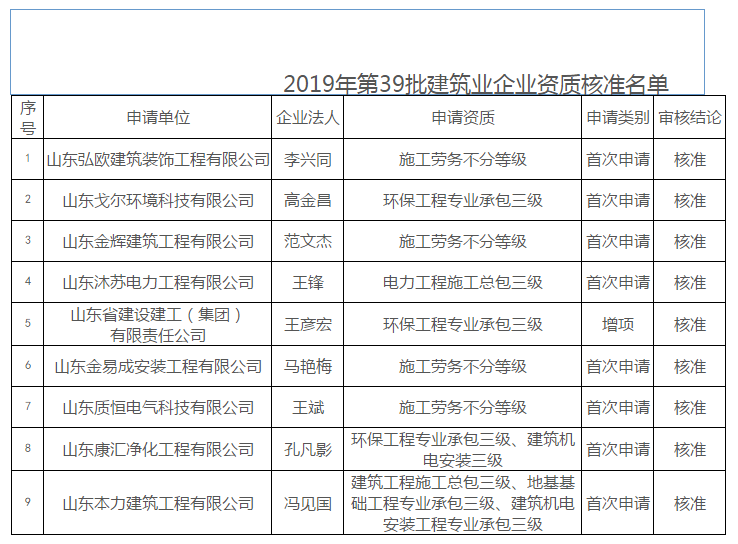 2019年第39批建筑业企业资质核准名单

| 序号 | 申请单位 | 企业法人 | 申请资质 | 申请类别 | 审核结论 |
|---|---|---|---|---|---|
| 1 | 山东弘欧建筑装饰工程有限公司 | 李兴同 | 施工劳务不分等级 | 首次申请 | 核准 |
| 2 | 山东戈尔环境科技有限公司 | 高金昌 | 环保工程专业承包三级 | 首次申请 | 核准 |
| 3 | 山东金辉建筑工程有限公司 | 范文杰 | 施工劳务不分等级 | 首次申请 | 核准 |
| 4 | 山东沐苏电力工程有限公司 | 王锋 | 电力工程施工总包三级 | 首次申请 | 核准 |
| 5 | 山东省建设建工（集团）有限责任公司 | 王彦宏 | 环保工程专业承包三级 | 增项 | 核准 |
| 6 | 山东金易成安装工程有限公司 | 马艳梅 | 施工劳务不分等级 | 首次申请 | 核准 |
| 7 | 山东质恒电气科技有限公司 | 王斌 | 施工劳务不分等级 | 首次申请 | 核准 |
| 8 | 山东康汇净化工程有限公司 | 孔凡影 | 环保工程专业承包三级、建筑机电安装三级 | 首次申请 | 核准 |
| 9 | 山东本力建筑工程有限公司 | 冯见国 | 建筑工程施工总包三级、地基基础工程专业承包三级、建筑机电安装工程专业承包三级 | 首次申请 | 核准 |